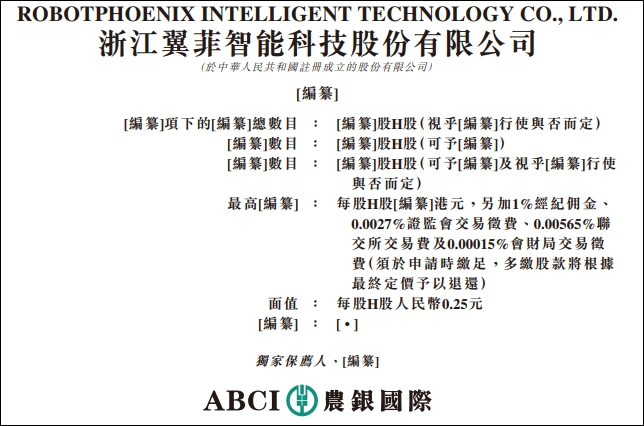 ROBOTPHOENIX INTELLIGENT TECHNOLOGY CO., LTD.
浙江翼菲智能科技股份有限公司
(於中華人民共和國註冊成立的股份有限公司)

[編纂]

[編纂]項下的[編纂]總數目 : [編纂]股H股(視乎[編纂]行使與否而定)
[編纂]數目 : [編纂]股H股(可予[編纂])
[編纂]數目 : [編纂]股H股(可予[編纂]及視乎[編纂]行使與否而定)
最高[編纂] : 每股H股[編纂]港元,另加1%經紀佣金、0.0027%證監會交易徵費、0.00565%聯交所交易費及0.00015%會財局交易徵費(須於申請時繳足,多繳股款將根據最終定價予以退還)
面值 : 每股H股人民幣0.25元
[編纂] : [•]

獨家保薦人、[編纂]

ABCI 農銀國際